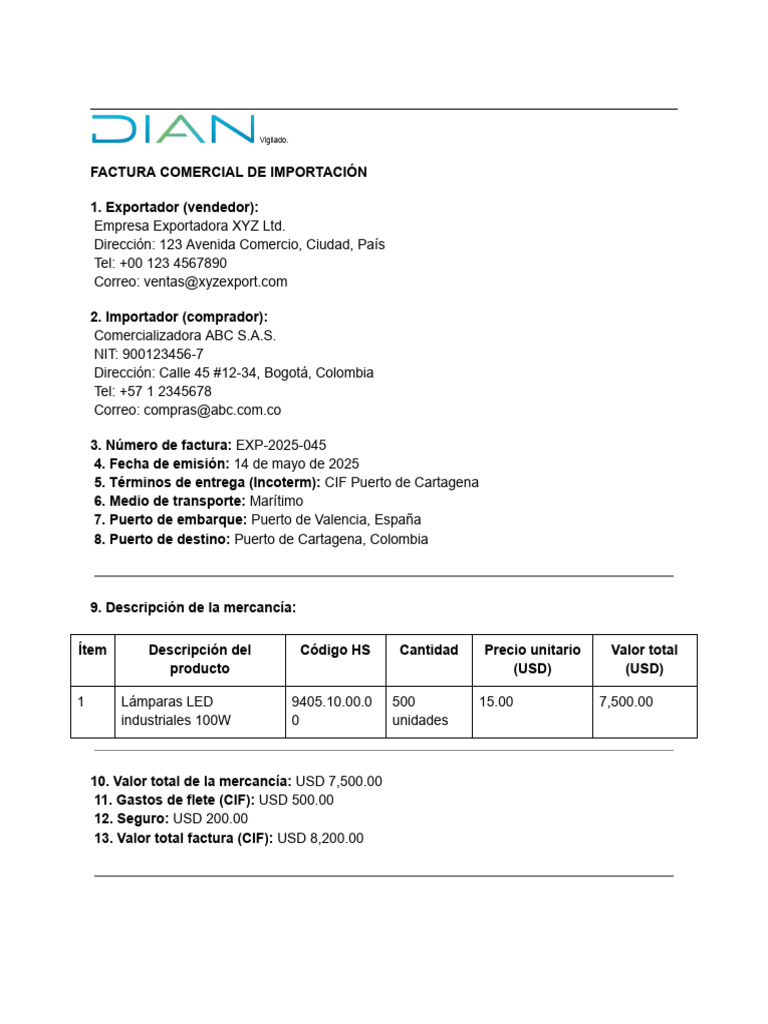 DIAN Vigilado.

FACTURA COMERCIAL DE IMPORTACIÓN

1. Exportador (vendedor):
Empresa Exportadora XYZ Ltd.
Dirección: 123 Avenida Comercio, Ciudad, País
Tel: +00 123 4567890
Correo: ventas@xyzexport.com

2. Importador (comprador):
Comercializadora ABC S.A.S.
NIT: 900123456-7
Dirección: Calle 45 #12-34, Bogotá, Colombia
Tel: +57 1 2345678
Correo: compras@abc.com.co

3. Número de factura: EXP-2025-045
4. Fecha de emisión: 14 de mayo de 2025
5. Términos de entrega (Incoterm): CIF Puerto de Cartagena
6. Medio de transporte: Marítimo
7. Puerto de embarque: Puerto de Valencia, España
8. Puerto de destino: Puerto de Cartagena, Colombia

9. Descripción de la mercancía:

| Ítem | Descripción del producto | Código HS | Cantidad | Precio unitario (USD) | Valor total (USD) |
|---|---|---|---|---|---|
| 1 | Lámparas LED industriales 100W | 9405.10.00.00 | 500 unidades | 15.00 | 7,500.00 |

10. Valor total de la mercancía: USD 7,500.00
11. Gastos de flete (CIF): USD 500.00
12. Seguro: USD 200.00
13. Valor total factura (CIF): USD 8,200.00